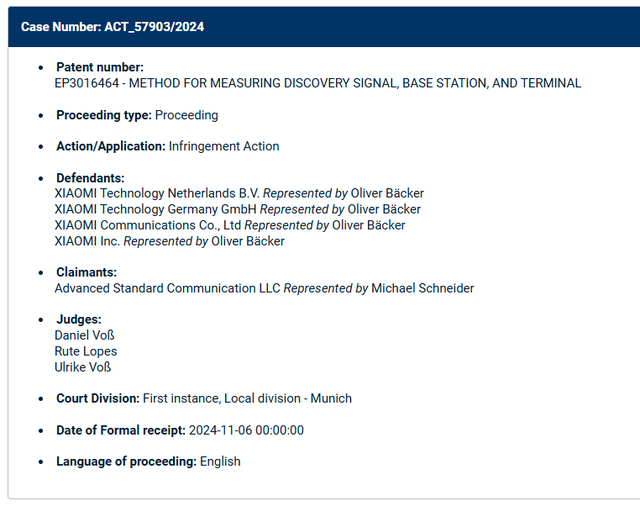 Case Number: ACT_57903/2024

- Patent number:
EP3016464 - METHOD FOR MEASURING DISCOVERY SIGNAL, BASE STATION, AND TERMINAL

- Proceeding type: Proceeding

- Action/Application: Infringement Action

- Defendants:
XIAOMI Technology Netherlands B.V. Represented by Oliver Bäcker
XIAOMI Technology Germany GmbH Represented by Oliver Bäcker
XIAOMI Communications Co., Ltd Represented by Oliver Bäcker
XIAOMI Inc. Represented by Oliver Bäcker

- Claimants:
Advanced Standard Communication LLC Represented by Michael Schneider

- Judges:
Daniel Voß
Rute Lopes
Ulrike Voß

- Court Division: First instance, Local division - Munich

- Date of Formal receipt: 2024-11-06 00:00:00

- Language of proceeding: English